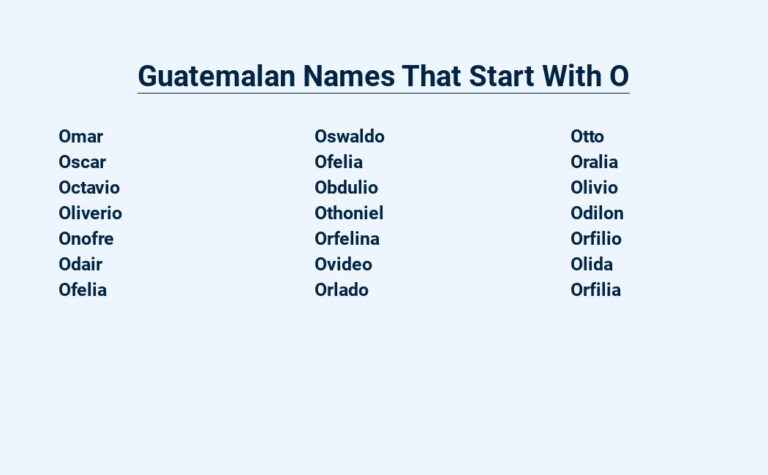 Guatemalan Names That Start With O

Omar
Oscar
Octavio
Oliverio
Onofre
Odair
Ofelia

Oswaldo
Ofelia
Obdulio
Othoniel
Orfelina
Ovideo
Orlado

Otto
Oralia
Olivio
Odilon
Orfilio
Olida
Orfilia